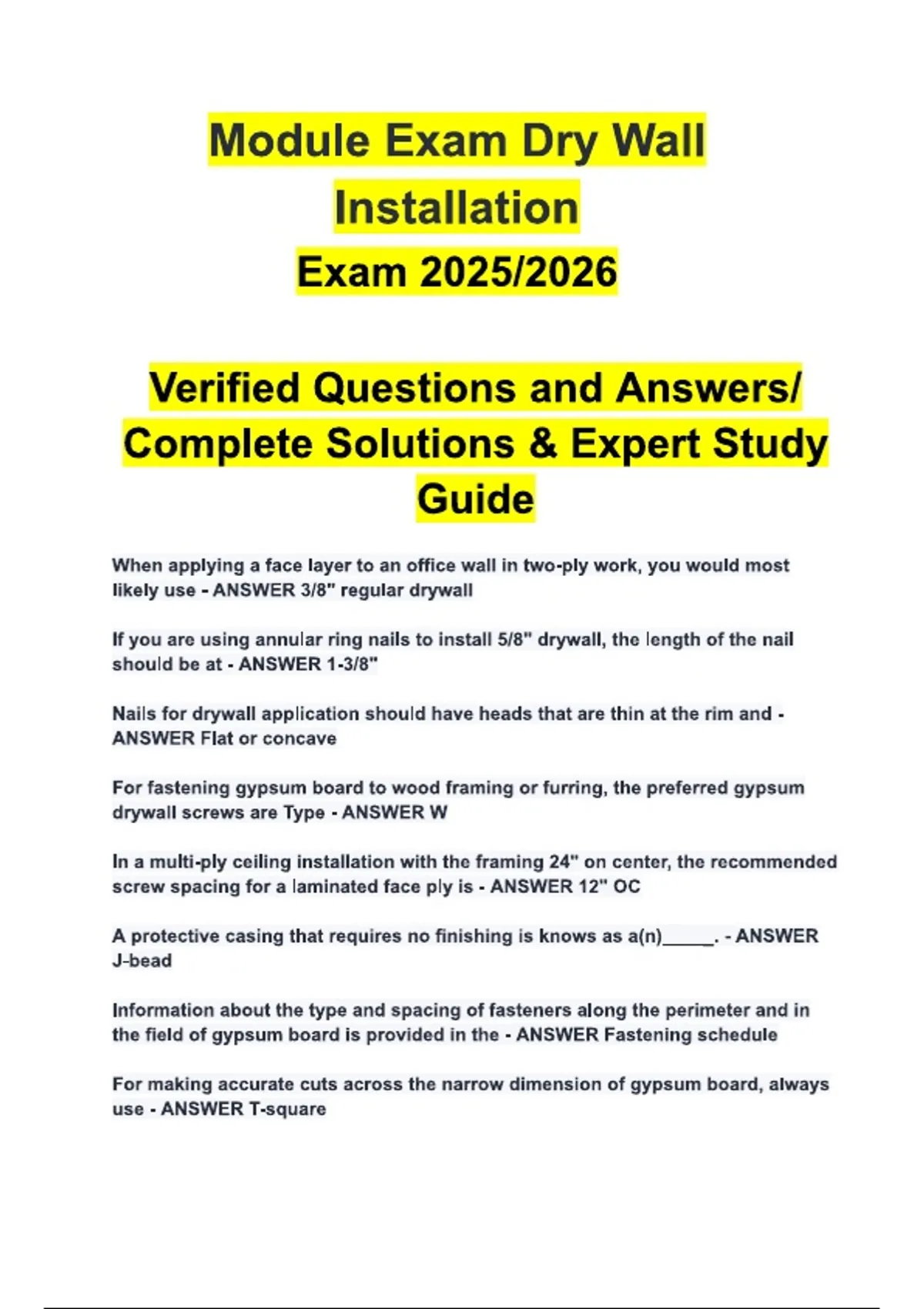 Module Exam Dry Wall Installation
Exam 2025/2026

Verified Questions and Answers/ Complete Solutions & Expert Study Guide

When applying a face layer to an office wall in two-ply work, you would most likely use - ANSWER 3/8" regular drywall

If you are using annular ring nails to install 5/8" drywall, the length of the nail should be at - ANSWER 1-3/8"

Nails for drywall application should have heads that are thin at the rim and - ANSWER Flat or concave

For fastening gypsum board to wood framing or furring, the preferred gypsum drywall screws are Type - ANSWER W

In a multi-ply ceiling installation with the framing 24" on center, the recommended screw spacing for a laminated face ply is - ANSWER 12" OC

A protective casing that requires no finishing is knows as a(n)_____. - ANSWER J-bead

Information about the type and spacing of fasteners along the perimeter and in the field of gypsum board is provided in the - ANSWER Fastening schedule

For making accurate cuts across the narrow dimension of gypsum board, always use - ANSWER T-square